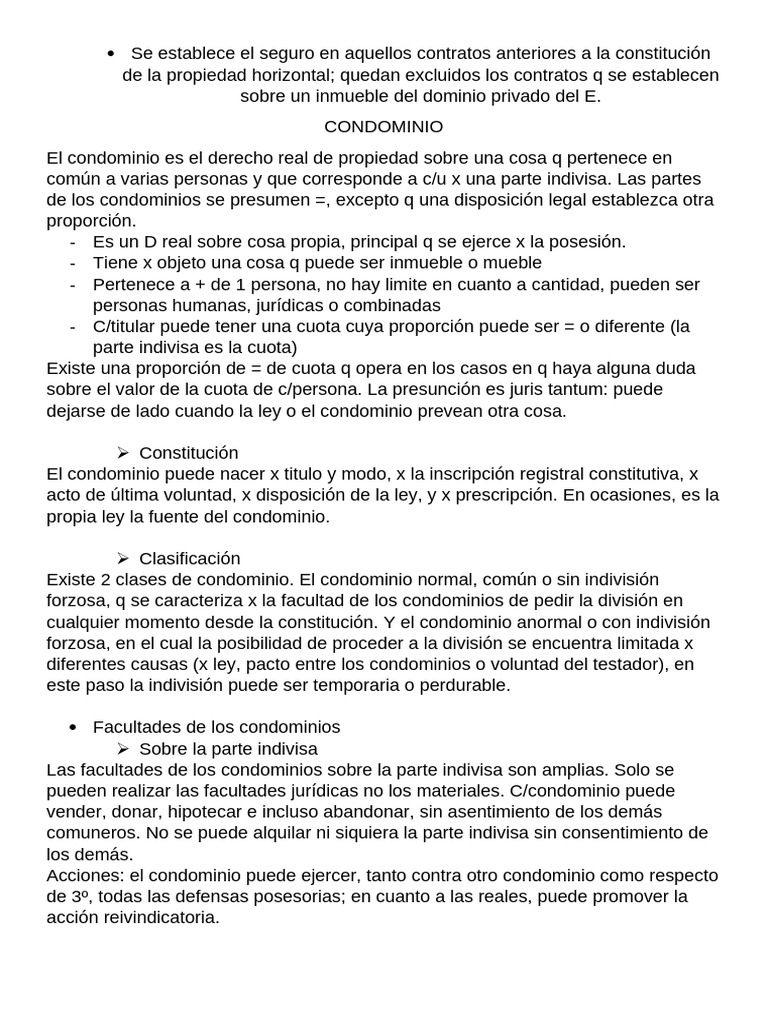 • Se establece el seguro en aquellos contratos anteriores a la constitución de la propiedad horizontal; quedan excluidos los contratos q se establecen sobre un inmueble del dominio privado del E.

CONDOMINIO

El condominio es el derecho real de propiedad sobre una cosa q pertenece en común a varias personas y que corresponde a c/u x una parte indivisa. Las partes de los condominios se presumen =, excepto q una disposición legal establezca otra proporción.

- Es un D real sobre cosa propia, principal q se ejerce x la posesión.
- Tiene x objeto una cosa q puede ser inmueble o mueble
- Pertenece a + de 1 persona, no hay limite en cuanto a cantidad, pueden ser personas humanas, jurídicas o combinadas
- C/titular puede tener una cuota cuya proporción puede ser = o diferente (la parte indivisa es la cuota)

Existe una proporción de = de cuota q opera en los casos en q haya alguna duda sobre el valor de la cuota de c/persona. La presunción es juris tantum: puede dejarse de lado cuando la ley o el condominio prevean otra cosa.

➢ Constitución
El condominio puede nacer x titulo y modo, x la inscripción registral constitutiva, x acto de última voluntad, x disposición de la ley, y x prescripción. En ocasiones, es la propia ley la fuente del condominio.

➢ Clasificación
Existe 2 clases de condominio. El condominio normal, común o sin indivisión forzosa, q se caracteriza x la facultad de los condominios de pedir la división en cualquier momento desde la constitución. Y el condominio anormal o con indivisión forzosa, en el cual la posibilidad de proceder a la división se encuentra limitada x diferentes causas (x ley, pacto entre los condominios o voluntad del testador), en este paso la indivisión puede ser temporaria o perdurable.

• Facultades de los condominios
➢ Sobre la parte indivisa
Las facultades de los condominios sobre la parte indivisa son amplias. Solo se pueden realizar las facultades jurídicas no los materiales. C/condominio puede vender, donar, hipotecar e incluso abandonar, sin asentimiento de los demás comuneros. No se puede alquilar ni siquiera la parte indivisa sin consentimiento de los demás.
Acciones: el condominio puede ejercer, tanto contra otro condominio como respecto de 3º, todas las defensas posesorias; en cuanto a las reales, puede promover la acción reivindicatoria.